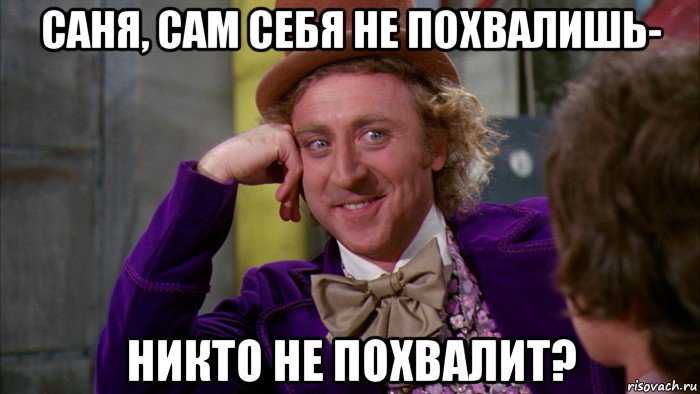 САНЯ, САМ СЕБЯ НЕ ПОХВАЛИШЬ-

НИКТО НЕ ПОХВАЛИТ?

risovach.ru